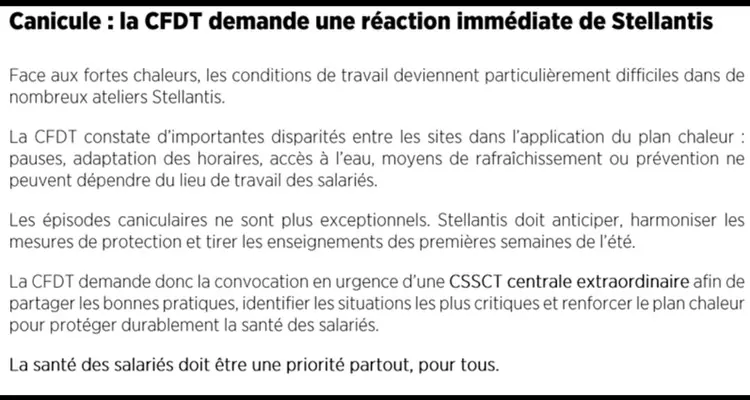 Canicule : la CFDT demande une réaction immédiate de Stellantis

Face aux fortes chaleurs, les conditions de travail deviennent particulièrement difficiles dans de nombreux ateliers Stellantis.

La CFDT constate d'importantes disparités entre les sites dans l'application du plan chaleur : pauses, adaptation des horaires, accès à l'eau, moyens de rafraîchissement ou prévention ne peuvent dépendre du lieu de travail des salariés.

Les épisodes caniculaires ne sont plus exceptionnels. Stellantis doit anticiper, harmoniser les mesures de protection et tirer les enseignements des premières semaines de l'été.

La CFDT demande donc la convocation en urgence d'une CSSCT centrale extraordinaire afin de partager les bonnes pratiques, identifier les situations les plus critiques et renforcer le plan chaleur pour protéger durablement la santé des salariés.

La santé des salariés doit être une priorité partout, pour tous.